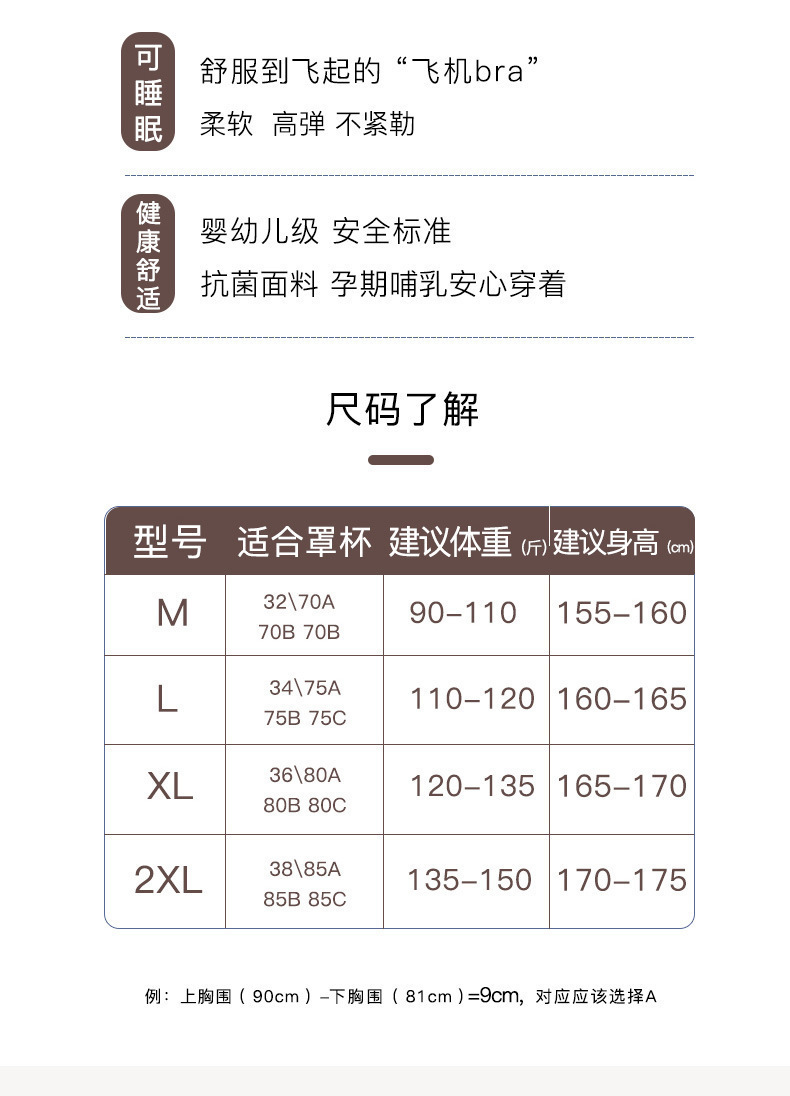 可睡眠

舒服到飞起的“飞机bra”

柔软 高弹 不紧勒

健康舒适

婴幼儿级 安全标准

抗菌面料 孕期哺乳安心穿着

尺码了解

| 型号 | 适合罩杯 | 建议体重(斤) | 建议身高(cm) |
|---|---|---|---|
| M | 32\70A 70B 70B | 90-110 | 155-160 |
| L | 34\75A 75B 75C | 110-120 | 160-165 |
| XL | 36\80A 80B 80C | 120-135 | 165-170 |
| 2XL | 38\85A 85B 85C | 135-150 | 170-175 |

例：上胸围（90cm）-下胸围（81cm）=9cm，对应应该选择A